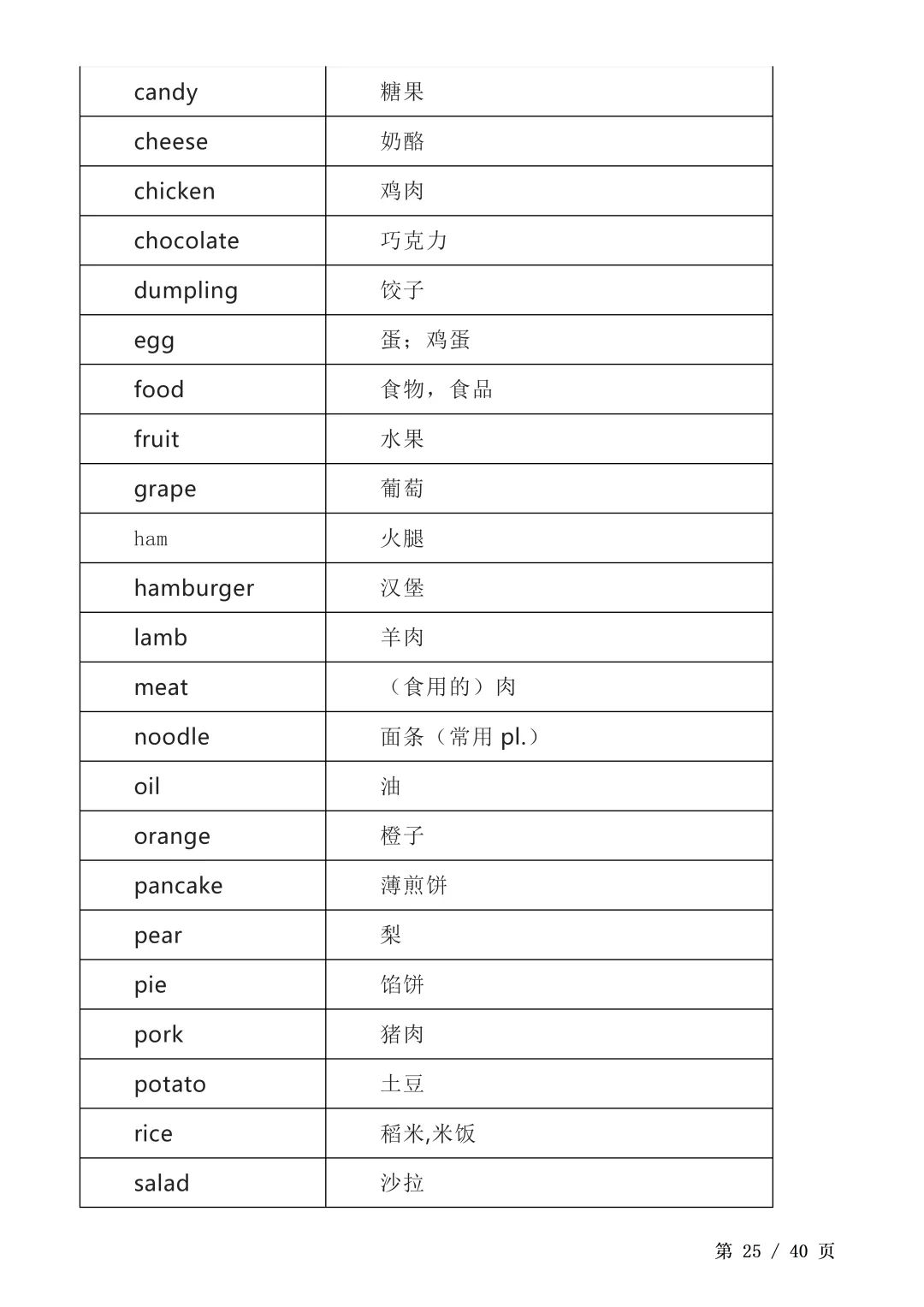 | | |
|---|---|
| candy | 糖果 |
| cheese | 奶酪 |
| chicken | 鸡肉 |
| chocolate | 巧克力 |
| dumpling | 饺子 |
| egg | 蛋；鸡蛋 |
| food | 食物，食品 |
| fruit | 水果 |
| grape | 葡萄 |
| ham | 火腿 |
| hamburger | 汉堡 |
| lamb | 羊肉 |
| meat | （食用的）肉 |
| noodle | 面条（常用 pl.） |
| oil | 油 |
| orange | 橙子 |
| pancake | 薄煎饼 |
| pear | 梨 |
| pie | 馅饼 |
| pork | 猪肉 |
| potato | 土豆 |
| rice | 稻米,米饭 |
| salad | 沙拉 |

第 25 / 40 页